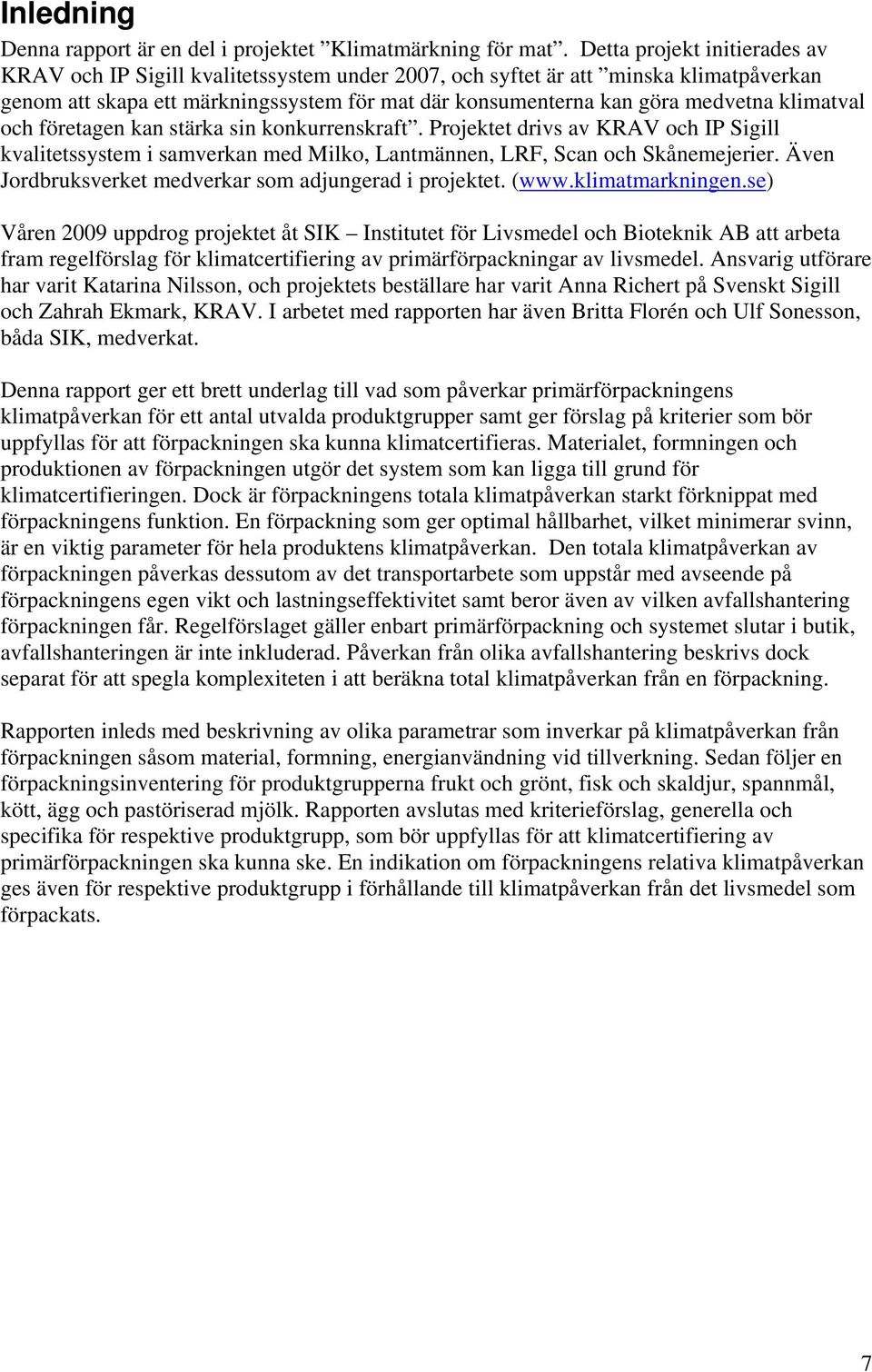 Inledning

Denna rapport är en del i projektet ”Klimatmärkning för mat”. Detta projekt initierades av KRAV och IP Sigill kvalitetssystem under 2007, och syftet är att ”minska klimatpåverkan genom att skapa ett märkningssystem för mat där konsumenterna kan göra medvetna klimatval och företagen kan stärka sin konkurrenskraft”. Projektet drivs av KRAV och IP Sigill kvalitetssystem i samverkan med Milko, Lantmännen, LRF, Scan och Skånemejerier. Även Jordbruksverket medverkar som adjungerad i projektet. (www.klimatmarkningen.se)

Våren 2009 uppdrog projektet åt SIK – Institutet för Livsmedel och Bioteknik AB att arbeta fram regelförslag för klimatcertifiering av primärförpackningar av livsmedel. Ansvarig utförare har varit Katarina Nilsson, och projektets beställare har varit Anna Richert på Svenskt Sigill och Zahrah Ekmark, KRAV. I arbetet med rapporten har även Britta Florén och Ulf Sonesson, båda SIK, medverkat.

Denna rapport ger ett brett underlag till vad som påverkar primärförpackningens klimatpåverkan för ett antal utvalda produktgrupper samt ger förslag på kriterier som bör uppfyllas för att förpackningen ska kunna klimatcertifieras. Materialet, formningen och produktionen av förpackningen utgör det system som kan ligga till grund för klimatcertifieringen. Dock är förpackningens totala klimatpåverkan starkt förknippat med förpackningens funktion. En förpackning som ger optimal hållbarhet, vilket minimerar svinn, är en viktig parameter för hela produktens klimatpåverkan. Den totala klimatpåverkan av förpackningen påverkas dessutom av det transportarbete som uppstår med avseende på förpackningens egen vikt och lastningseffektivitet samt beror även av vilken avfallshantering förpackningen får. Regelförslaget gäller enbart primärförpackning och systemet slutar i butik, avfallshanteringen är inte inkluderad. Påverkan från olika avfallshantering beskrivs dock separat för att spegla komplexiteten i att beräkna total klimatpåverkan från en förpackning.

Rapporten inleds med beskrivning av olika parametrar som inverkar på klimatpåverkan från förpackningen såsom material, formning, energianvändning vid tillverkning. Sedan följer en förpackningsinventering för produktgrupperna frukt och grönt, fisk och skaldjur, spannmål, kött, ägg och pastöriserad mjölk. Rapporten avslutas med kriterieförslag, generella och specifika för respektive produktgrupp, som bör uppfyllas för att klimatcertifiering av primärförpackningen ska kunna ske. En indikation om förpackningens relativa klimatpåverkan ges även för respektive produktgrupp i förhållande till klimatpåverkan från det livsmedel som förpackats.

7